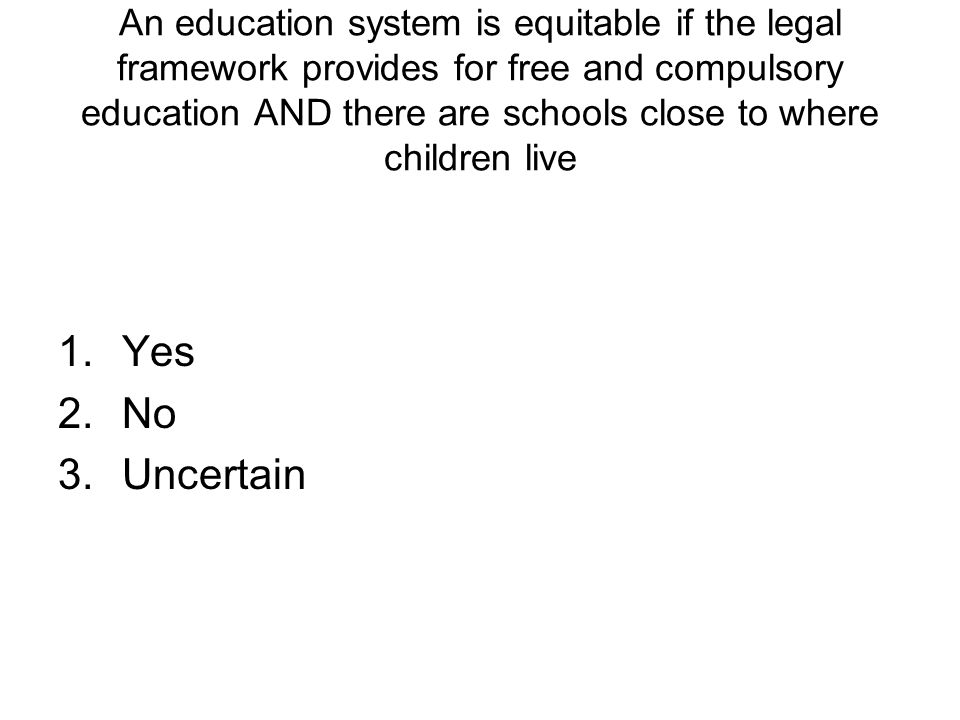 An education system is equitable if the legal framework provides for free and compulsory education AND there are schools close to where children live

1. Yes
2. No
3. Uncertain